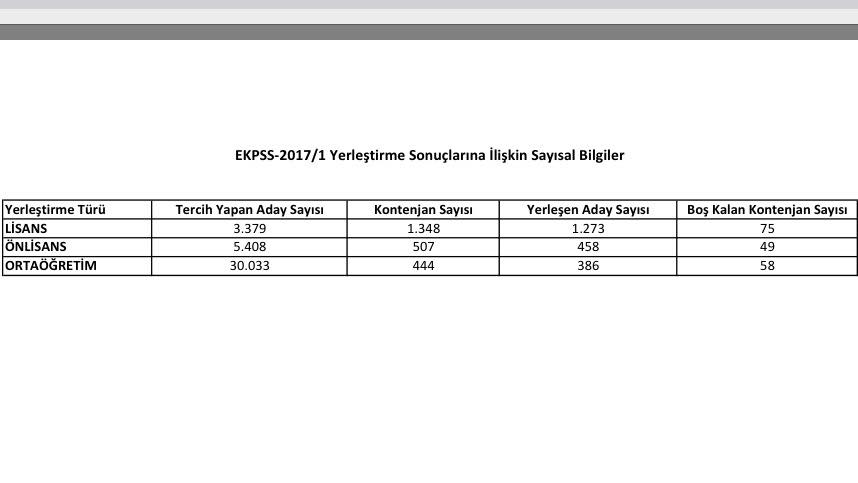 EKPSS-2017/1 Yerleştirme Sonuçlarına İlişkin Sayısal Bilgiler

| Yerleştirme Türü | Tercih Yapan Aday Sayısı | Kontenjan Sayısı | Yerleşen Aday Sayısı | Boş Kalan Kontenjan Sayısı |
|---|---|---|---|---|
| LİSANS | 3.379 | 1.348 | 1.273 | 75 |
| ÖNLİSANS | 5.408 | 507 | 458 | 49 |
| ORTAÖĞRETİM | 30.033 | 444 | 386 | 58 |